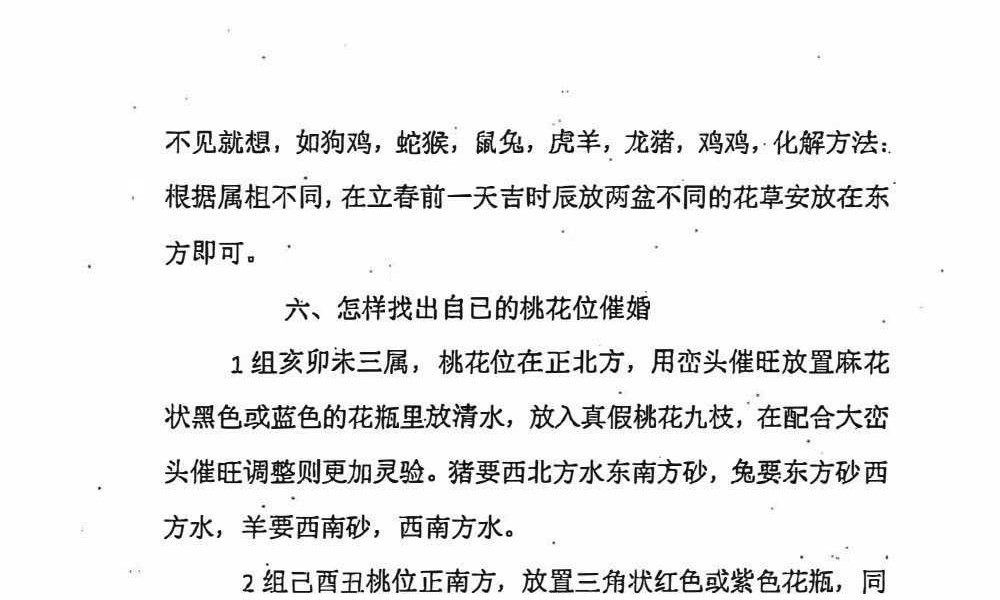 不见就想，如狗鸡，蛇猴，鼠兔，虎羊，龙猪，鸡鸡，化解方法：根据属相不同，在立春前一天吉时辰放两盆不同的花草安放在东方即可。

六、怎样找出自已的桃花位催婚

1 组亥卯未三属，桃花位在正北方，用峦头催旺放置麻花状黑色或蓝色的花瓶里放清水，放入真假桃花九枝，在配合大峦头催旺调整则更加灵验。猪要西北方水东南方砂，兔要东方砂西方水，羊要西南砂，西南方水。

2 组已酉丑桃位正南方，放置三角状红色或紫色花瓶，同